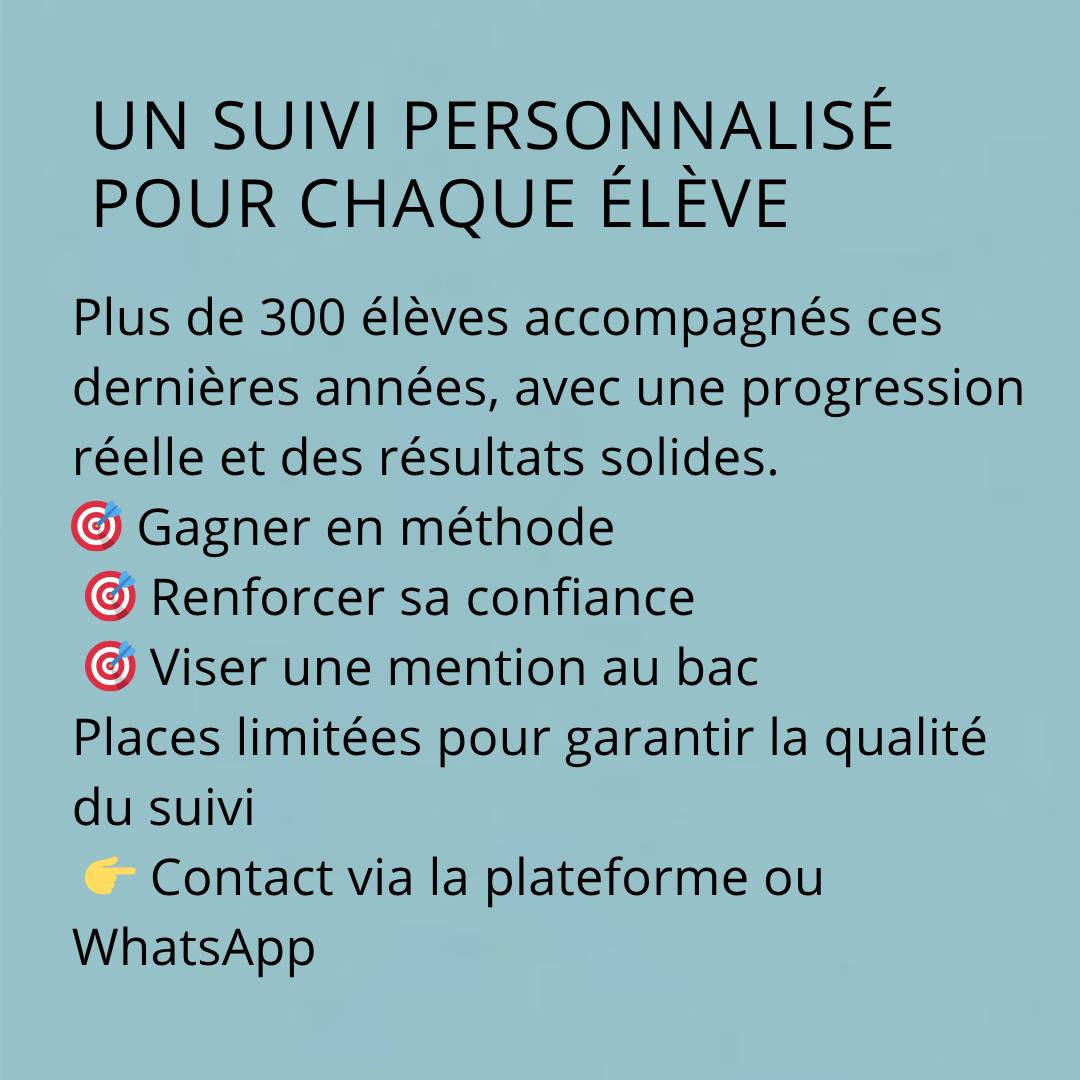 UN SUIVI PERSONNALISÉ POUR CHAQUE ÉLÈVE

Plus de 300 élèves accompagnés ces dernières années, avec une progression réelle et des résultats solides.
🎯 Gagner en méthode
🎯 Renforcer sa confiance
🎯 Viser une mention au bac
Places limitées pour garantir la qualité du suivi
👉 Contact via la plateforme ou WhatsApp